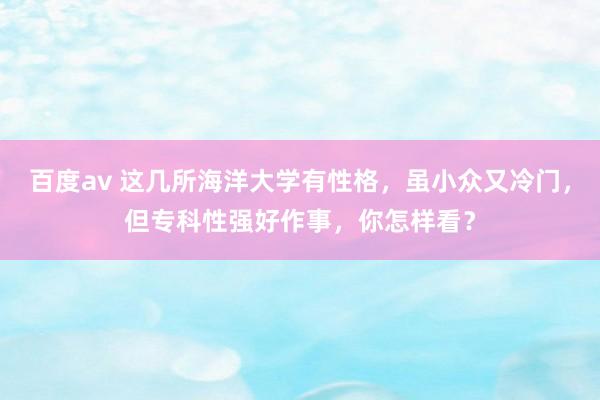 百度av 这几所海洋大学有性格，虽小众又冷门，但专科性强好作事，你怎样看？